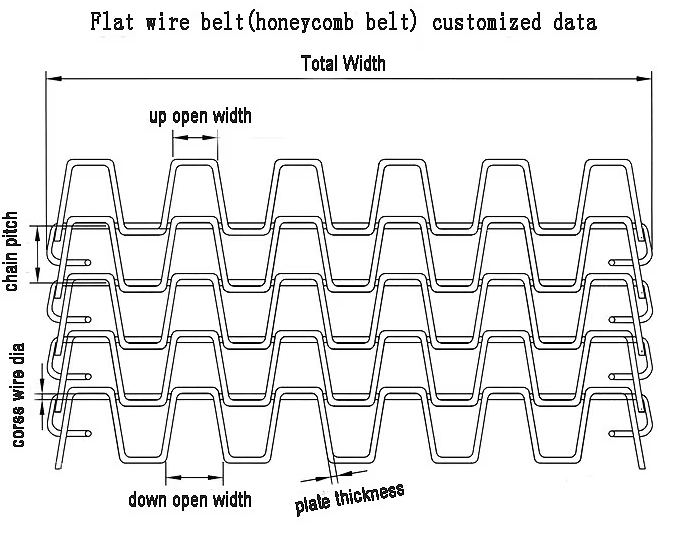 Flat wire belt(honeycomb belt) customized data

Total Width

up open width

chain pitch

corss wire dia

down open width

plate thickness